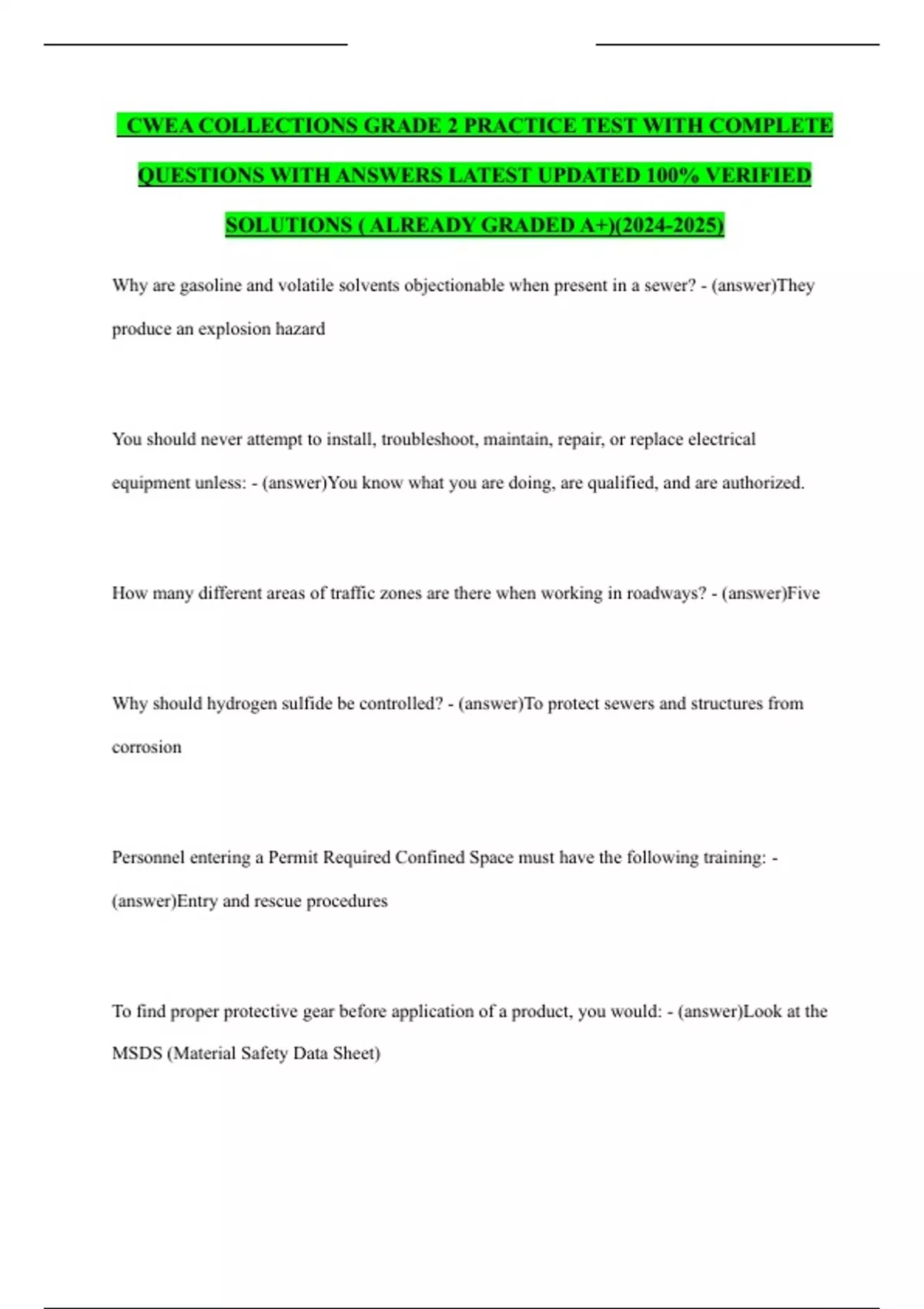 CWEA COLLECTIONS GRADE 2 PRACTICE TEST WITH COMPLETE QUESTIONS WITH ANSWERS LATEST UPDATED 100% VERIFIED SOLUTIONS ( ALREADY GRADED A+)(2024-2025)

Why are gasoline and volatile solvents objectionable when present in a sewer? - (answer)They produce an explosion hazard

You should never attempt to install, troubleshoot, maintain, repair, or replace electrical equipment unless: - (answer)You know what you are doing, are qualified, and are authorized.

How many different areas of traffic zones are there when working in roadways? - (answer)Five

Why should hydrogen sulfide be controlled? - (answer)To protect sewers and structures from corrosion

Personnel entering a Permit Required Confined Space must have the following training: - (answer)Entry and rescue procedures

To find proper protective gear before application of a product, you would: - (answer)Look at the MSDS (Material Safety Data Sheet)